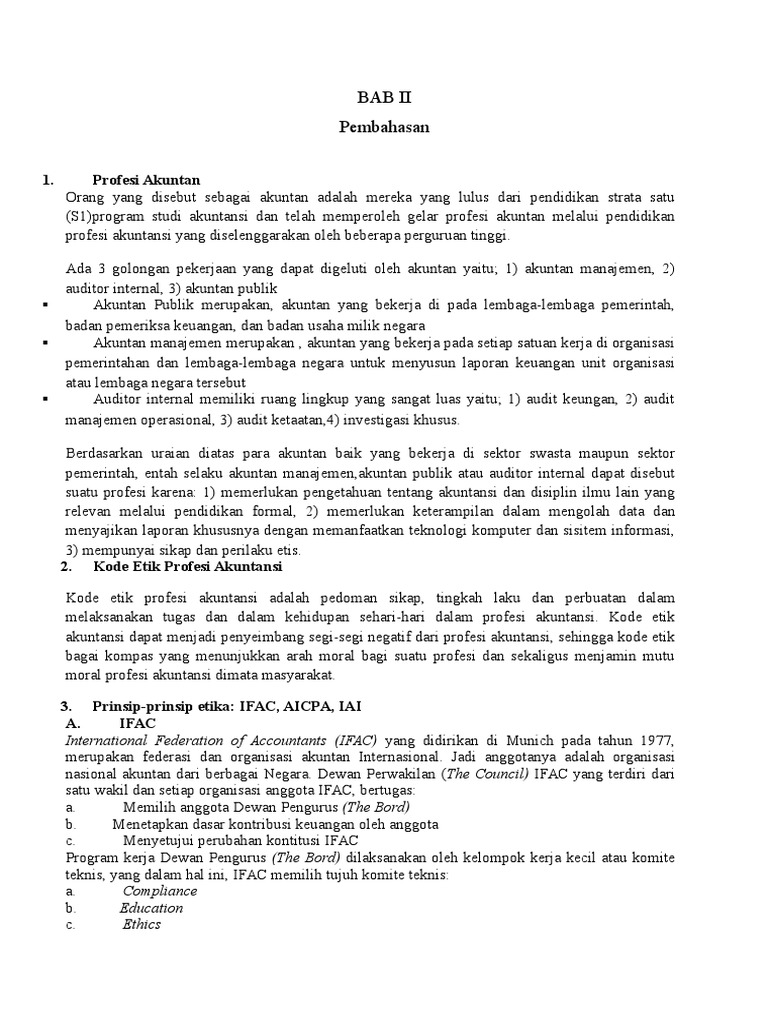 BAB II

Pembahasan

1. Profesi Akuntan

Orang yang disebut sebagai akuntan adalah mereka yang lulus dari pendidikan strata satu (S1)program studi akuntansi dan telah memperoleh gelar profesi akuntan melalui pendidikan profesi akuntansi yang diselenggarakan oleh beberapa perguruan tinggi.

Ada 3 golongan pekerjaan yang dapat digeluti oleh akuntan yaitu; 1) akuntan manajemen, 2) auditor internal, 3) akuntan publik

▪ Akuntan Publik merupakan, akuntan yang bekerja di pada lembaga-lembaga pemerintah, badan pemeriksa keuangan, dan badan usaha milik negara

▪ Akuntan manajemen merupakan , akuntan yang bekerja pada setiap satuan kerja di organisasi pemerintahan dan lembaga-lembaga negara untuk menyusun laporan keuangan unit organisasi atau lembaga negara tersebut

▪ Auditor internal memiliki ruang lingkup yang sangat luas yaitu; 1) audit keungan, 2) audit manajemen operasional, 3) audit ketaatan,4) investigasi khusus.

Berdasarkan uraian diatas para akuntan baik yang bekerja di sektor swasta maupun sektor pemerintah, entah selaku akuntan manajemen,akuntan publik atau auditor internal dapat disebut suatu profesi karena: 1) memerlukan pengetahuan tentang akuntansi dan disiplin ilmu lain yang relevan melalui pendidikan formal, 2) memerlukan keterampilan dalam mengolah data dan menyajikan laporan khususnya dengan memanfaatkan teknologi komputer dan sisitem informasi, 3) mempunyai sikap dan perilaku etis.

2. Kode Etik Profesi Akuntansi

Kode etik profesi akuntansi adalah pedoman sikap, tingkah laku dan perbuatan dalam melaksanakan tugas dan dalam kehidupan sehari-hari dalam profesi akuntansi. Kode etik akuntansi dapat menjadi penyeimbang segi-segi negatif dari profesi akuntansi, sehingga kode etik bagai kompas yang menunjukkan arah moral bagi suatu profesi dan sekaligus menjamin mutu moral profesi akuntansi dimata masyarakat.

3. Prinsip-prinsip etika: IFAC, AICPA, IAI

A. IFAC

International Federation of Accountants (IFAC) yang didirikan di Munich pada tahun 1977, merupakan federasi dan organisasi akuntan Internasional. Jadi anggotanya adalah organisasi nasional akuntan dari berbagai Negara. Dewan Perwakilan (The Council) IFAC yang terdiri dari satu wakil dan setiap organisasi anggota IFAC, bertugas:
a. Memilih anggota Dewan Pengurus (The Bord)
b. Menetapkan dasar kontribusi keuangan oleh anggota
c. Menyetujui perubahan kontitusi IFAC
Program kerja Dewan Pengurus (The Bord) dilaksanakan oleh kelompok kerja kecil atau komite teknis, yang dalam hal ini, IFAC memilih tujuh komite teknis:
a. Compliance
b. Education
c. Ethics